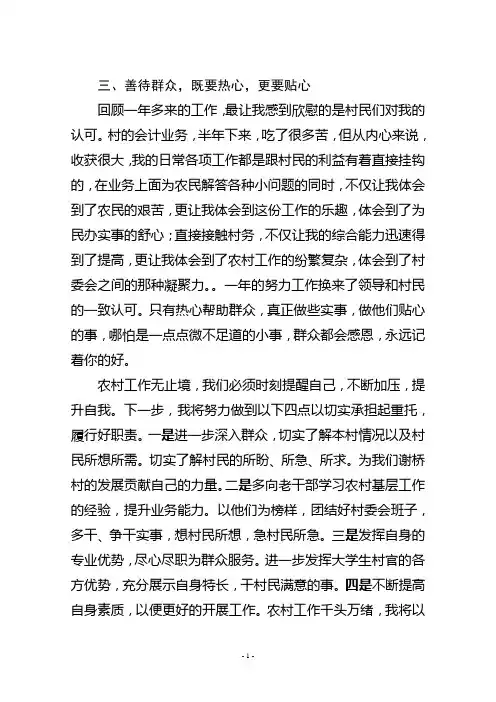 三、善待群众，既要热心，更要贴心

回顾一年多来的工作，最让我感到欣慰的是村民们对我的认可。村的会计业务，半年下来，吃了很多苦，但从内心来说，收获很大，我的日常各项工作都是跟村民的利益有着直接挂钩的，在业务上面为农民解答各种小问题的同时，不仅让我体会到了农民的艰苦，更让我体会到这份工作的乐趣，体会到了为民办实事的舒心；直接接触村务，不仅让我的综合能力迅速得到了提高，更让我体会到了农村工作的纷繁复杂，体会到了村委会之间的那种凝聚力。。一年的努力工作换来了领导和村民的一致认可。只有热心帮助群众，真正做些实事，做他们贴心的事，哪怕是一点点微不足道的小事，群众都会感恩，永远记着你的好。

农村工作无止境，我们必须时刻提醒自己，不断加压，提升自我。下一步，我将努力做到以下四点以切实承担起重托，履行好职责。一是进一步深入群众，切实了解本村情况以及村民所想所需。切实了解村民的所盼、所急、所求。为我们谢桥村的发展贡献自己的力量。二是多向老干部学习农村基层工作的经验，提升业务能力。以他们为榜样，团结好村委会班子，多干、争干实事，想村民所想，急村民所急。三是发挥自身的专业优势，尽心尽职为群众服务。进一步发挥大学生村官的各方优势，充分展示自身特长，干村民满意的事。四是不断提高自身素质，以便更好的开展工作。农村工作千头万绪，我将以

- 1 -